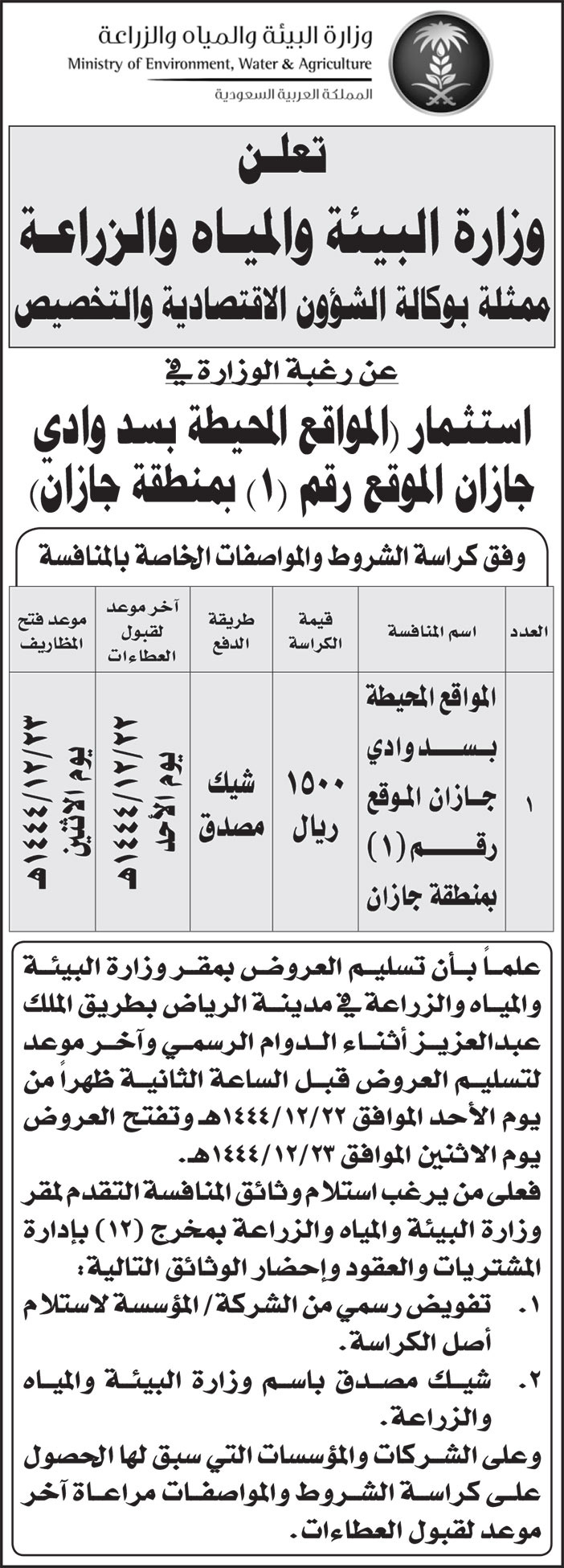 وزارة البيئة والمياه والزراعة
Ministry of Environment, Water & Agriculture
المملكة العربية السعودية

تعلن
وزارة البيئة والمياه والزراعة
ممثلة بوكالة الشؤون الاقتصادية والتخصيص

عن رغبة الوزارة في

استثمار (المواقع المحيطة بسد وادي جازان الموقع رقم (١) بمنطقة جازان)

وفق كراسة الشروط والمواصفات الخاصة بالمنافسة

| العدد | اسم المنافسة | قيمة الكراسة | طريقة الدفع | آخر موعد لقبول العطاءات | موعد فتح المظاريف |
|---|---|---|---|---|---|
| ١ | المواقع المحيطة بسد وادي جازان الموقع رقم (١) بمنطقة جازان | ١٥٠٠ ريال | شيك مصدق | يوم الأحد ١٤٤٤/١٢/٢٢هـ | يوم الاثنين ١٤٤٤/١٢/٢٣هـ |

علماً بأن تسليم العروض بمقر وزارة البيئة والمياه والزراعة في مدينة الرياض بطريق الملك عبدالعزيز أثناء الدوام الرسمي وآخر موعد لتسليم العروض قبل الساعة الثانية ظهراً من يوم الأحد الموافق ١٤٤٤/١٢/٢٢هـ وتفتح العروض يوم الاثنين الموافق ١٤٤٤/١٢/٢٣هـ.
فعلى من يرغب استلام وثائق المنافسة التقدم لمقر وزارة البيئة والمياه والزراعة بمخرج (١٢) بإدارة المشتريات والعقود وإحضار الوثائق التالية:
١. تفويض رسمي من الشركة/ المؤسسة لاستلام أصل الكراسة.
٢. شيك مصدق باسم وزارة البيئة والمياه والزراعة.
وعلى الشركات والمؤسسات التي سبق لها الحصول على كراسة الشروط والمواصفات مراعاة آخر موعد لقبول العطاءات.